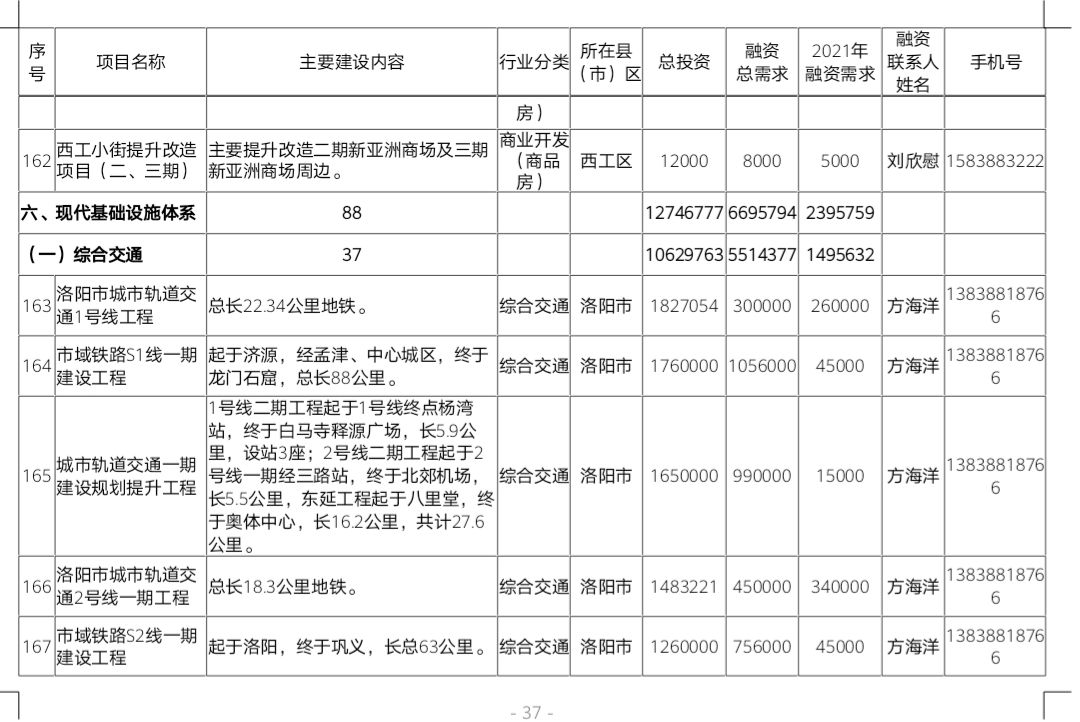 | 序号 | 项目名称 | 主要建设内容 | 行业分类 | 所在县（市）区 | 总投资 | 融资总需求 | 2021年融资需求 | 融资联系人姓名 | 手机号 |
|---|---|---|---|---|---|---|---|---|---|
| | | | 房） | | | | | | |
| 162 | 西工小街提升改造项目（二、三期） | 主要提升改造二期新亚洲商场及三期新亚洲商场周边。 | 商业开发（商品房） | 西工区 | 12000 | 8000 | 5000 | 刘欣慰 | 1583883222 |
| 六、现代基础设施体系 | | 88 | | | 12746777 | 6695794 | 2395759 | | |
| （一）综合交通 | | 37 | | | 10629763 | 5514377 | 1495632 | | |
| 163 | 洛阳市城市轨道交通1号线工程 | 总长22.34公里地铁。 | 综合交通 | 洛阳市 | 1827054 | 300000 | 260000 | 方海洋 | 13838818766 |
| 164 | 市域铁路S1线一期建设工程 | 起于济源，经孟津、中心城区，终于龙门石窟，总长88公里。 | 综合交通 | 洛阳市 | 1760000 | 1056000 | 45000 | 方海洋 | 13838818766 |
| 165 | 城市轨道交通一期建设规划提升工程 | 1号线二期工程起于1号线终点杨湾站，终于白马寺释源广场，长5.9公里，设站3座；2号线二期工程起于2号线一期经三路站，终于北郊机场，长5.5公里，东延工程起于八里堂，终于奥体中心，长16.2公里，共计27.6公里。 | 综合交通 | 洛阳市 | 1650000 | 990000 | 15000 | 方海洋 | 13838818766 |
| 166 | 洛阳市城市轨道交通2号线一期工程 | 总长18.3公里地铁。 | 综合交通 | 洛阳市 | 1483221 | 450000 | 340000 | 方海洋 | 13838818766 |
| 167 | 市域铁路S2线一期建设工程 | 起于洛阳，终于巩义，长总63公里。 | 综合交通 | 洛阳市 | 1260000 | 756000 | 45000 | 方海洋 | 13838818766 |

- 37 -